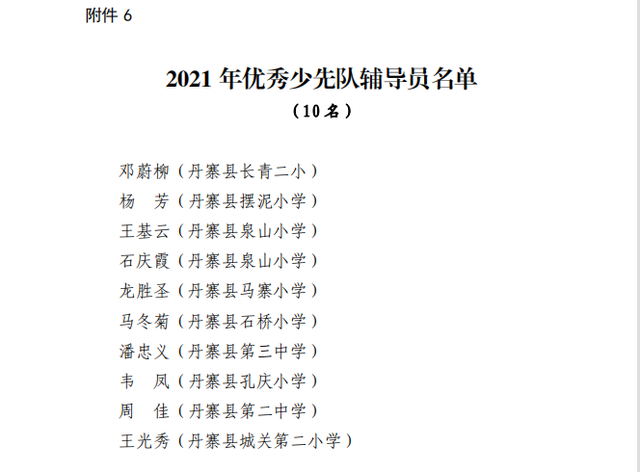 附件 6

2021 年优秀少先队辅导员名单
（10 名）

邓蔚柳（丹寨县长青二小）
杨　芳（丹寨县摆泥小学）
王基云（丹寨县泉山小学）
石庆霞（丹寨县泉山小学）
龙胜圣（丹寨县马寨小学）
马冬菊（丹寨县石桥小学）
潘忠义（丹寨县第三中学）
韦　凤（丹寨县孔庆小学）
周　佳（丹寨县第二中学）
王光秀（丹寨县城关第二小学）